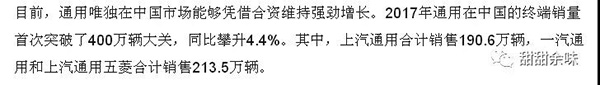 目前，通用唯独在中国市场能够凭借合资维持强劲增长。2017年通用在中国的终端销量首次突破了400万辆大关，同比攀升4.4%。其中，上汽通用合计销售190.6万辆，一汽通用和上汽通用五菱合计销售213.5万辆。

甜甜余味